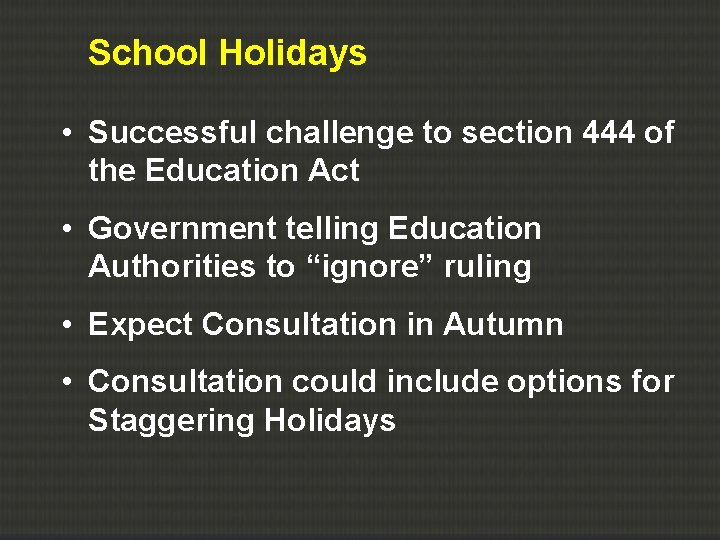 School Holidays

• Successful challenge to section 444 of the Education Act

• Government telling Education Authorities to “ignore” ruling

• Expect Consultation in Autumn

• Consultation could include options for Staggering Holidays